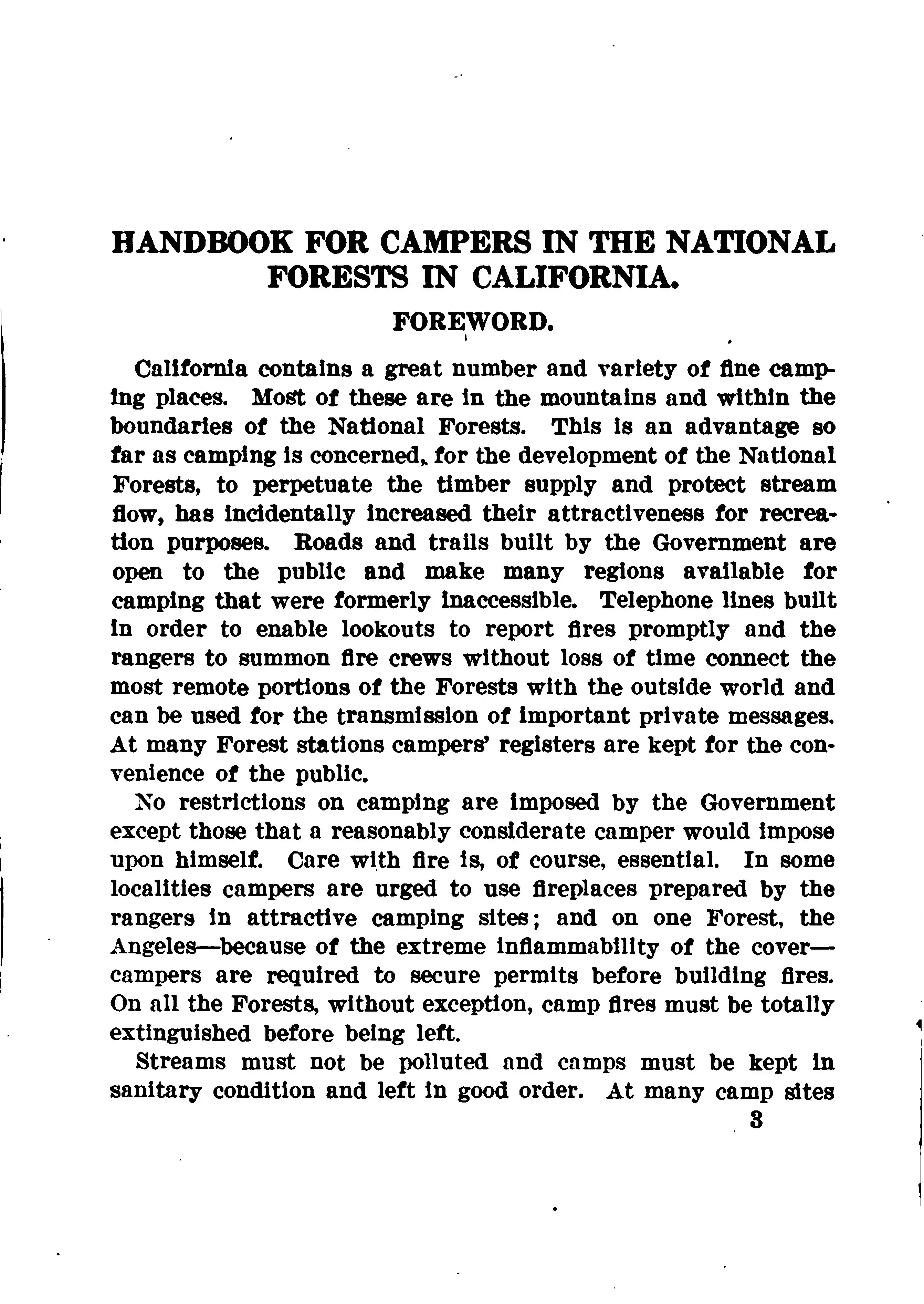 HANDBOOK FOR CAMPERS IN THE NATIONAL FORESTS IN CALIFORNIA.

FOREWORD.

California contains a great number and variety of fine camping places. Most of these are in the mountains and within the boundaries of the National Forests. This is an advantage so far as camping is concerned, for the development of the National Forests, to perpetuate the timber supply and protect stream flow, has incidentally increased their attractiveness for recreation purposes. Roads and trails built by the Government are open to the public and make many regions available for camping that were formerly inaccessible. Telephone lines built in order to enable lookouts to report fires promptly and the rangers to summon fire crews without loss of time connect the most remote portions of the Forests with the outside world and can be used for the transmission of important private messages. At many Forest stations campers' registers are kept for the convenience of the public.

No restrictions on camping are imposed by the Government except those that a reasonably considerate camper would impose upon himself. Care with fire is, of course, essential. In some localities campers are urged to use fireplaces prepared by the rangers in attractive camping sites; and on one Forest, the Angeles—because of the extreme inflammability of the cover—campers are required to secure permits before building fires. On all the Forests, without exception, camp fires must be totally extinguished before being left.

Streams must not be polluted and camps must be kept in sanitary condition and left in good order. At many camp sites

3